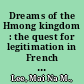 Dreams of the Hmong kingdom : the quest for legitimation in French ...

Lee, Mai Na M.,